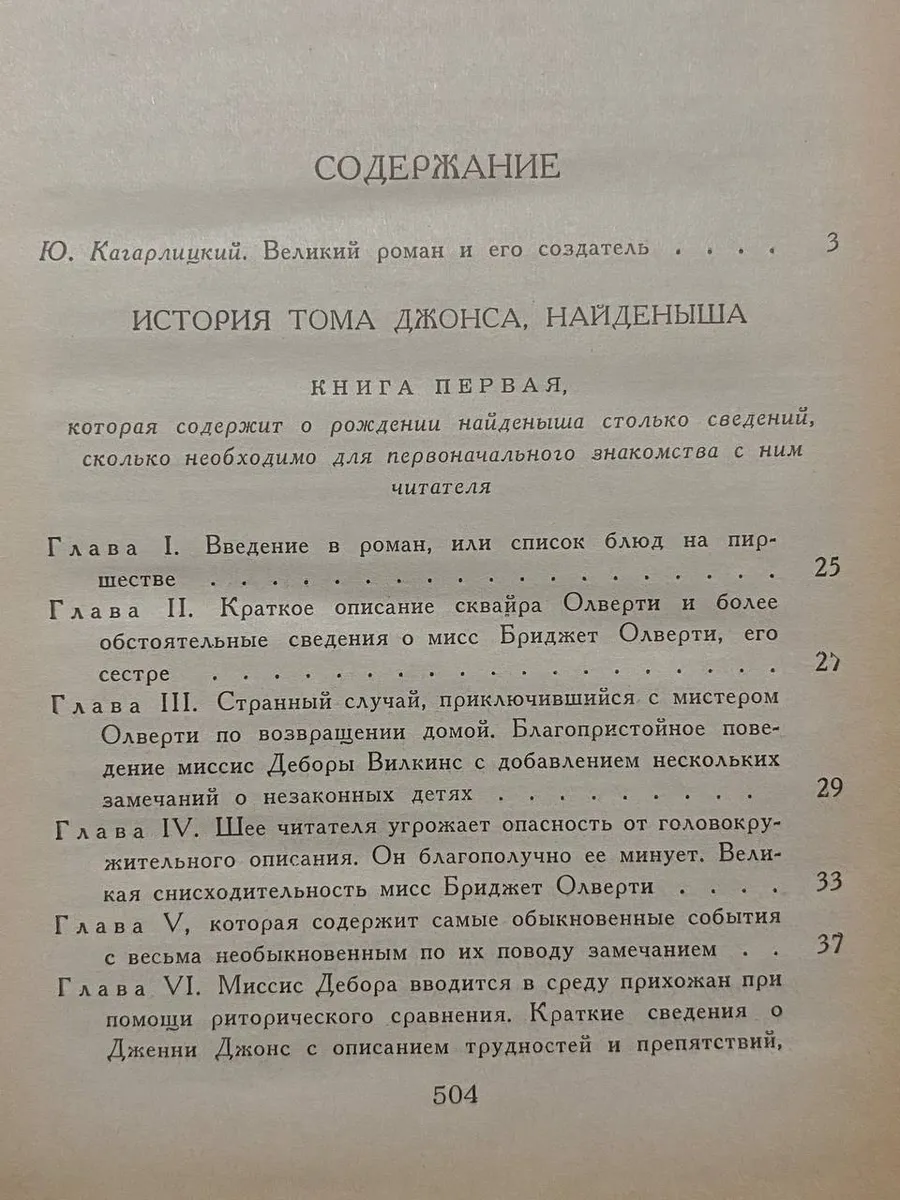 СОДЕРЖАНИЕ

Ю. Кагарлицкий. Великий роман и его создатель 3

ИСТОРИЯ ТОМА ДЖОНСА, НАЙДЕНЫША

КНИГА ПЕРВАЯ,

которая содержит о рождении найденыша столько сведений, сколько необходимо для первоначального знакомства с ним читателя

Глава I. Введение в роман, или список блюд на пиршестве 25

Глава II. Краткое описание сквайра Олверти и более обстоятельные сведения о мисс Бриджет Олверти, его сестре 27

Глава III. Странный случай, приключившийся с мистером Олверти по возвращении домой. Благопристойное поведение миссис Деборы Вилкинс с добавлением нескольких замечаний о незаконных детях 29

Глава IV. Шее читателя угрожает опасность от головокружительного описания. Он благополучно ее минует. Великая снисходительность мисс Бриджет Олверти 33

Глава V, которая содержит самые обыкновенные события с весьма необыкновенным по их поводу замечанием 37

Глава VI. Миссис Дебора вводится в среду прихожан при помощи риторического сравнения. Краткие сведения о Дженни Джонс с описанием трудностей и препятствий,

504